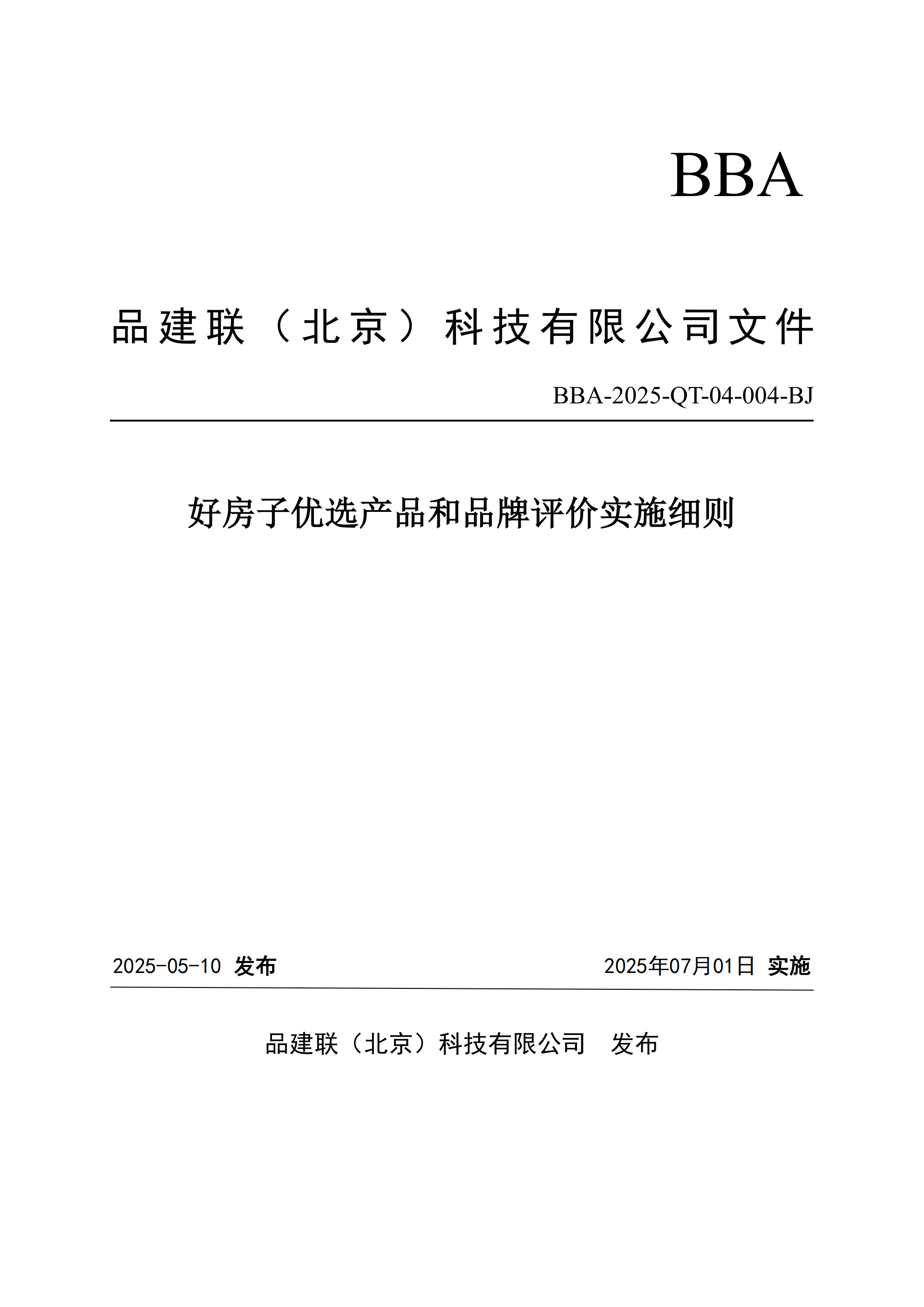 BBA

品建联（北京）科技有限公司文件

BBA-2025-QT-04-004-BJ

好房子优选产品和品牌评价实施细则

2025-05-10 发布

2025年07月01日 实施

品建联（北京）科技有限公司　发布